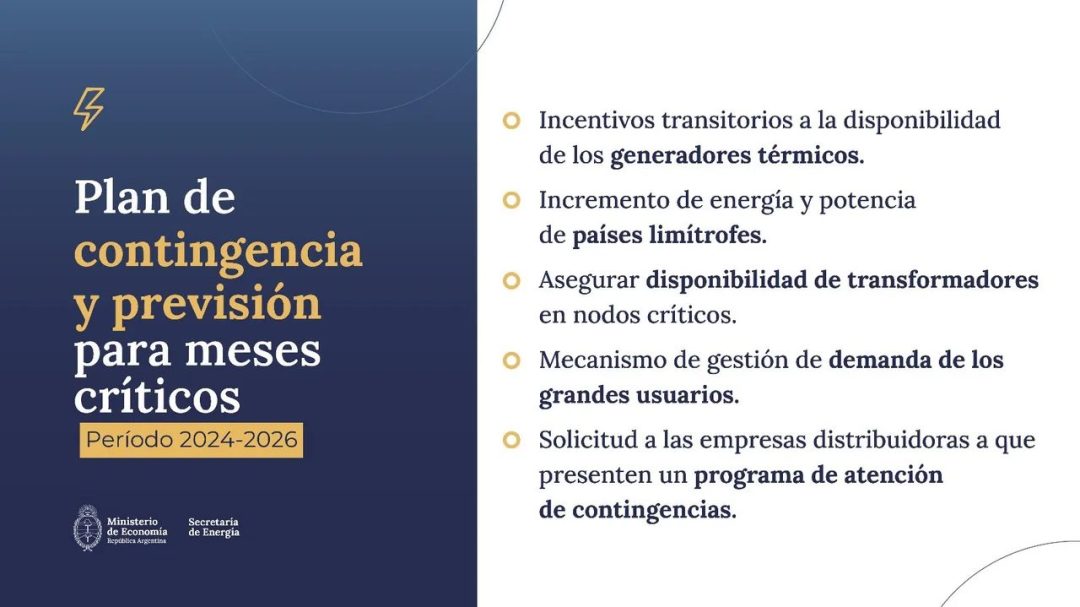 Plan de contingencia y previsión para meses críticos

Período 2024-2026

Ministerio de Economía
República Argentina

Secretaría de Energía

Incentivos transitorios a la disponibilidad de los generadores térmicos.

Incremento de energía y potencia de países limítrofes.

Asegurar disponibilidad de transformadores en nodos críticos.

Mecanismo de gestión de demanda de los grandes usuarios.

Solicitud a las empresas distribuidoras a que presenten un programa de atención de contingencias.